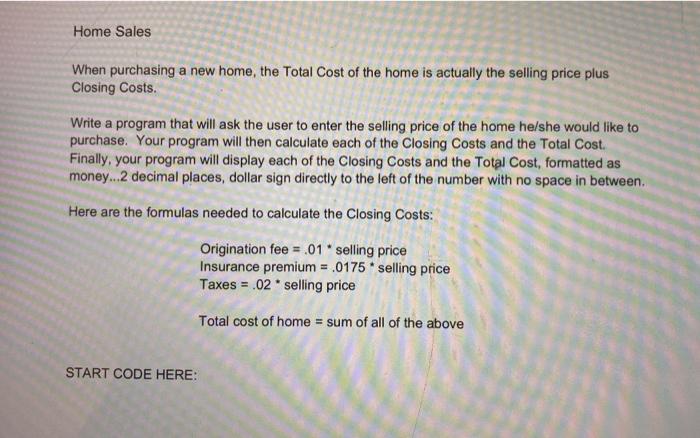 Home Sales

When purchasing a new home, the Total Cost of the home is actually the selling price plus Closing Costs.

Write a program that will ask the user to enter the selling price of the home he/she would like to purchase. Your program will then calculate each of the Closing Costs and the Total Cost. Finally, your program will display each of the Closing Costs and the Total Cost, formatted as money...2 decimal places, dollar sign directly to the left of the number with no space in between.

Here are the formulas needed to calculate the Closing Costs:

Origination fee = .01 * selling price
Insurance premium = .0175 * selling price
Taxes = .02 * selling price

Total cost of home = sum of all of the above

START CODE HERE: